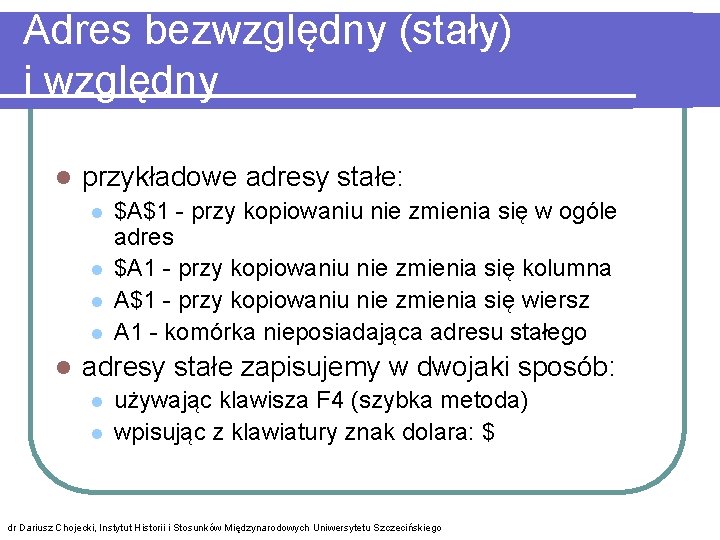 Adres bezwzględny (stały) i względny

- przykładowe adresy stałe:
  - \$A\$1 - przy kopiowaniu nie zmienia się w ogóle adres
  - \$A1 - przy kopiowaniu nie zmienia się kolumna
  - A\$1 - przy kopiowaniu nie zmienia się wiersz
  - A1 - komórka nieposiadająca adresu stałego
- adresy stałe zapisujemy w dwojaki sposób:
  - używając klawisza F4 (szybka metoda)
  - wpisując z klawiatury znak dolara: \$

dr Dariusz Chojecki, Instytut Historii i Stosunków Międzynarodowych Uniwersytetu Szczecińskiego